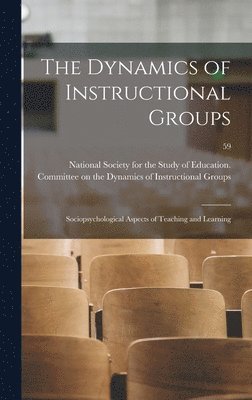 The Dynamics of Instructional Groups

59

National Society for the Study of Education. Committee on the Dynamics of Instructional Groups

Sociopsychological Aspects of Teaching and Learning